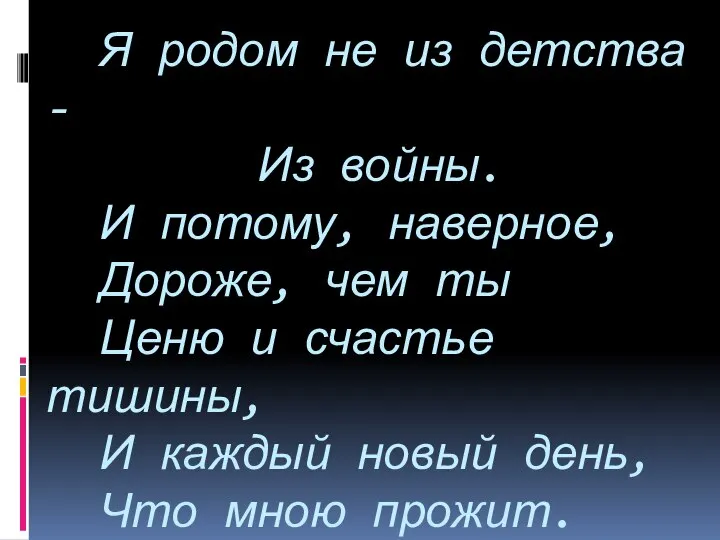 Я родом не из детства -
Из войны.
И потому, наверное,
Дороже, чем ты
Ценю и счастье тишины,
И каждый новый день,
Что мною прожит.